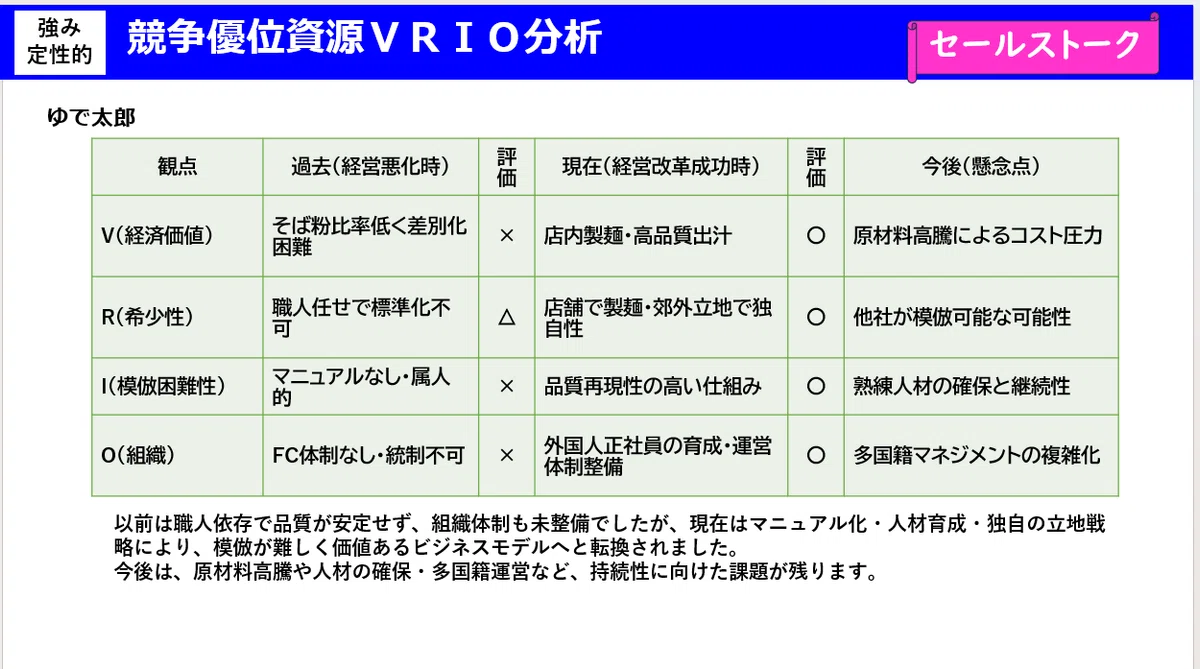 強み
定性的

競争優位資源ＶＲＩＯ分析

セールストーク

ゆで太郎

| 観点 | 過去(経営悪化時) | 評価 | 現在(経営改革成功時) | 評価 | 今後(懸念点) |
|---|---|---|---|---|---|
| V(経済価値) | そば粉比率低く差別化困難 | × | 店内製麺・高品質出汁 | ○ | 原材料高騰によるコスト圧力 |
| R(希少性) | 職人任せで標準化不可 | △ | 店舗で製麺・郊外立地で独自性 | ○ | 他社が模倣可能な可能性 |
| I(模倣困難性) | マニュアルなし・属人的 | × | 品質再現性の高い仕組み | ○ | 熟練人材の確保と継続性 |
| O(組織) | FC体制なし・統制不可 | × | 外国人正社員の育成・運営体制整備 | ○ | 多国籍マネジメントの複雑化 |

以前は職人依存で品質が安定せず、組織体制も未整備でしたが、現在はマニュアル化・人材育成・独自の立地戦略により、模倣が難しく価値あるビジネスモデルへと転換されました。
今後は、原材料高騰や人材の確保・多国籍運営など、持続性に向けた課題が残ります。